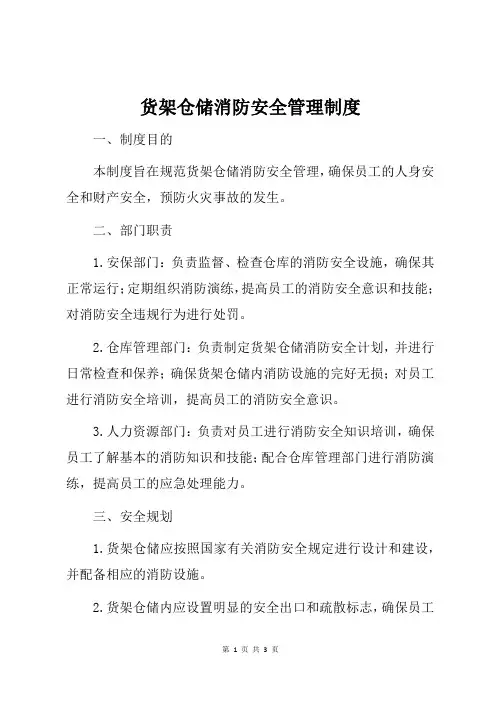 货架仓储消防安全管理制度

一、制度目的

本制度旨在规范货架仓储消防安全管理，确保员工的人身安全和财产安全，预防火灾事故的发生。

二、部门职责

1. 安保部门：负责监督、检查仓库的消防安全设施，确保其正常运行；定期组织消防演练，提高员工的消防安全意识和技能；对消防安全违规行为进行处罚。

2. 仓库管理部门：负责制定货架仓储消防安全计划，并进行日常检查和保养；确保货架仓储内消防设施的完好无损；对员工进行消防安全培训，提高员工的消防安全意识。

3. 人力资源部门：负责对员工进行消防安全知识培训，确保员工了解基本的消防知识和技能；配合仓库管理部门进行消防演练，提高员工的应急处理能力。

三、安全规划

1. 货架仓储应按照国家有关消防安全规定进行设计和建设，并配备相应的消防设施。

2. 货架仓储内应设置明显的安全出口和疏散标志，确保员工

第 1 页 共 3 页